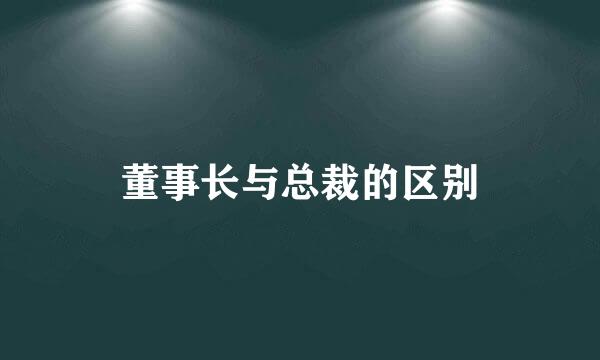 董事长与总裁的区别